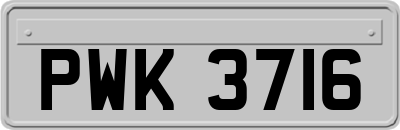 PWK 3716